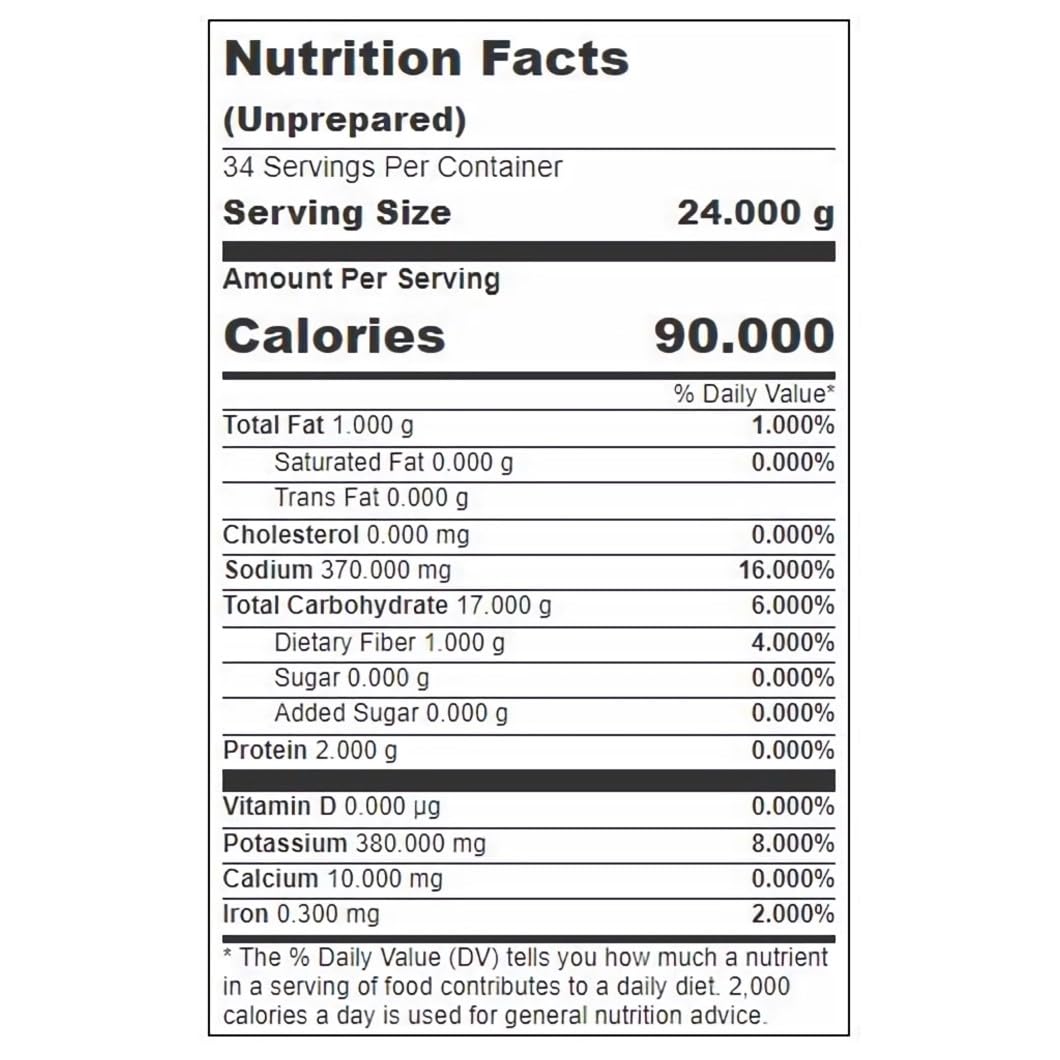 Nutrition Facts
(Unprepared)
34 Servings Per Container
Serving Size 24.000 g

Amount Per Serving
Calories 90.000

| | % Daily Value* |
|---|---|
| Total Fat 1.000 g | 1.000% |
| Saturated Fat 0.000 g | 0.000% |
| Trans Fat 0.000 g | |
| Cholesterol 0.000 mg | 0.000% |
| Sodium 370.000 mg | 16.000% |
| Total Carbohydrate 17.000 g | 6.000% |
| Dietary Fiber 1.000 g | 4.000% |
| Sugar 0.000 g | 0.000% |
| Added Sugar 0.000 g | 0.000% |
| Protein 2.000 g | 0.000% |
| Vitamin D 0.000 µg | 0.000% |
| Potassium 380.000 mg | 8.000% |
| Calcium 10.000 mg | 0.000% |
| Iron 0.300 mg | 2.000% |

* The % Daily Value (DV) tells you how much a nutrient in a serving of food contributes to a daily diet. 2,000 calories a day is used for general nutrition advice.